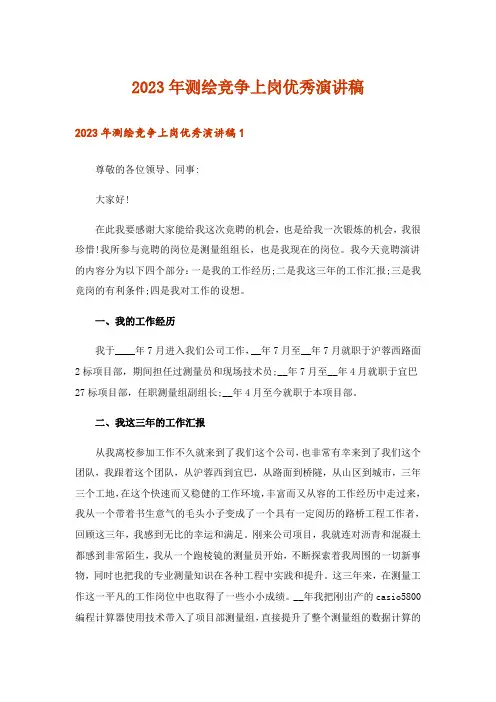 2023年测绘竞争上岗优秀演讲稿

2023年测绘竞争上岗优秀演讲稿1

尊敬的各位领导、同事:

大家好!

在此我要感谢大家能给我这次竞聘的机会，也是给我一次锻炼的机会，我很珍惜!我所参与竞聘的岗位是测量组组长，也是我现在的岗位。我今天竞聘演讲的内容分为以下四个部分:一是我的工作经历;二是我这三年的工作汇报;三是我竞岗的有利条件;四是我对工作的设想。

一、我的工作经历

我于____年7月进入我们公司工作，__年7月至__年7月就职于沪蓉西路面2标项目部，期间担任过测量员和现场技术员;__年7月至__年4月就职于宜巴27标项目部，任职测量组副组长;__年4月至今就职于本项目部。

二、我这三年的工作汇报

从我离校参加工作不久就来到了我们这个公司，也非常有幸来到了我们这个团队，我跟着这个团队，从沪蓉西到宜巴，从路面到桥隧，从山区到城市，三年三个工地，在这个快速而又稳健的工作环境，丰富而又从容的工作经历中走过来，我从一个带着书生意气的毛头小子变成了一个具有一定阅历的路桥工程工作者，回顾这三年，我感到无比的幸运和满足。刚来公司项目，我就连对沥青和混凝土都感到非常陌生，我从一个跑棱镜的测量员开始，不断探索着我周围的一切新事物，同时也把我的专业测量知识在各种工程中实践和提升。这三年来，在测量工作这一平凡的工作岗位中也取得了一些小小成绩。__年我把刚出产的casio5800编程计算器使用技术带入了项目部测量组，直接提升了整个测量组的数据计算的